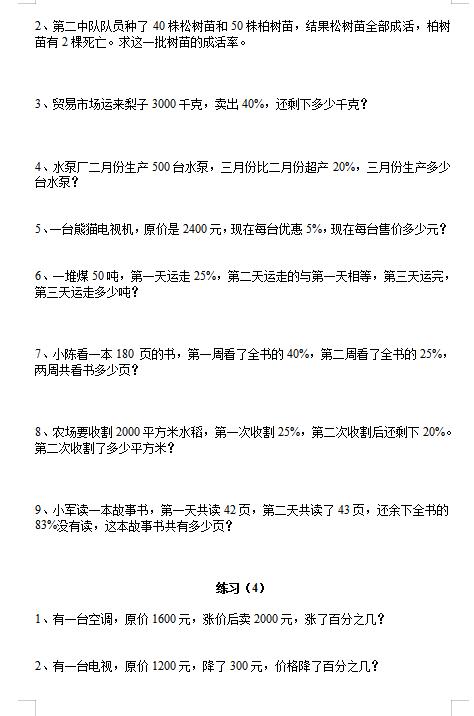 2、第二中队队员种了 40 株松树苗和 50 株柏树苗，结果松树苗全部成活，柏树苗有 2 棵死亡。求这一批树苗的成活率。

3、贸易市场运来梨子 3000 千克，卖出 40%，还剩下多少千克？

4、水泵厂二月份生产 500 台水泵，三月份比二月份超产 20%，三月份生产多少台水泵？

5、一台熊猫电视机，原价是 2400 元，现在每台优惠 5%，现在每台售价多少元？

6、一堆煤 50 吨，第一天运走 25%，第二天运走的与第一天相等，第三天运完，第三天运走多少吨？

7、小陈看一本 180 页的书，第一周看了全书的 40%，第二周看了全书的 25%，两周共看书多少页？

8、农场要收割 2000 平方米水稻，第一次收割 25%，第二次收割后还剩下 20%。第二次收割了多少平方米？

9、小军读一本故事书，第一天共读 42 页，第二天共读了 43 页，还余下全书的 83%没有读，这本故事书共有多少页？

练习（4）

1、有一台空调，原价 1600 元，涨价后卖 2000 元，涨了百分之几？

2、有一台电视，原价 1200 元，降了 300 元，价格降了百分之几？